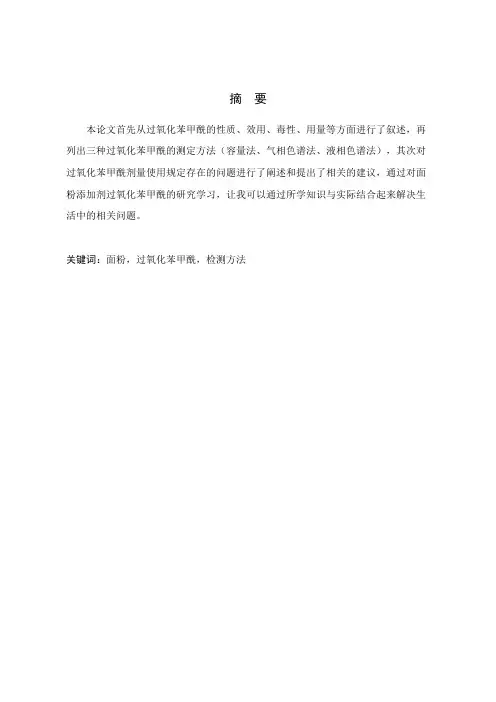 摘 要

本论文首先从过氧化苯甲酰的性质、效用、毒性、用量等方面进行了叙述，再列出三种过氧化苯甲酰的测定方法（容量法、气相色谱法、液相色谱法），其次对过氧化苯甲酰剂量使用规定存在的问题进行了阐述和提出了相关的建议，通过对面粉添加剂过氧化苯甲酰的研究学习，让我可以通过所学知识与实际结合起来解决生活中的相关问题。

关键词：面粉，过氧化苯甲酰，检测方法